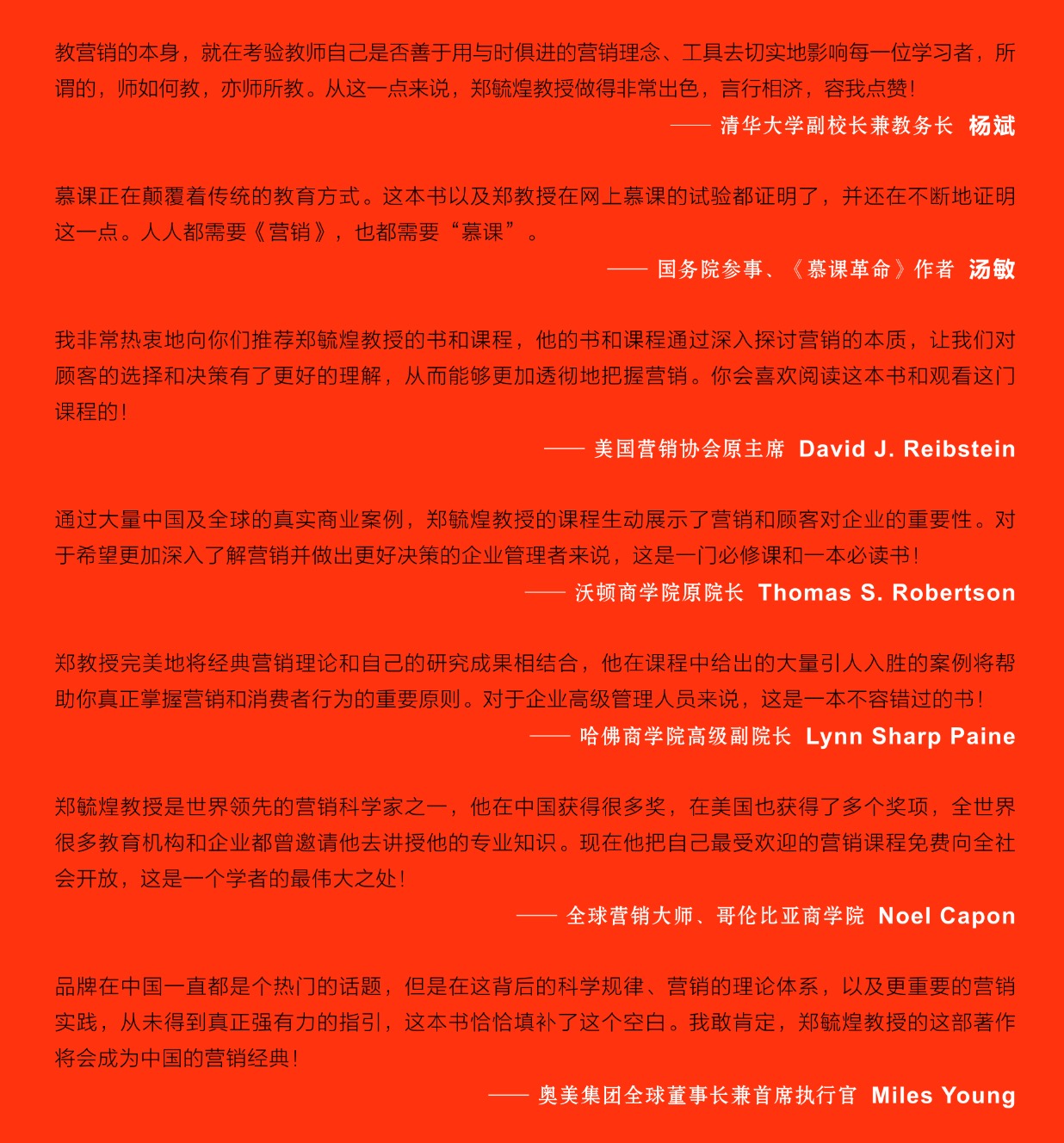 教营销的本身，就在考验教师自己是否善于用与时俱进的营销理念、工具去切实地影响每一位学习者，所谓的，师如何教，亦师所教。从这一点来说，郑毓煌教授做得非常出色，言行相济，容我点赞！

—— 清华大学副校长兼教务长 杨斌

慕课正在颠覆着传统的教育方式。这本书以及郑教授在网上慕课的试验都证明了，并还在不断地证明这一点。人人都需要《营销》，也都需要“慕课”。

—— 国务院参事、《慕课革命》作者 汤敏

我非常热衷地向你们推荐郑毓煌教授的书和课程，他的书和课程通过深入探讨营销的本质，让我们对顾客的选择和决策有了更好的理解，从而能够更加透彻地把握营销。你会喜欢阅读这本书和观看这门课程的！

—— 美国营销协会原主席 David J. Reibstein

通过大量中国及全球的真实商业案例，郑毓煌教授的课程生动展示了营销和顾客对企业的重要性。对于希望更加深入了解营销并做出更好决策的企业管理者来说，这是一门必修课和一本必读书！

—— 沃顿商学院原院长 Thomas S. Robertson

郑教授完美地将经典营销理论和自己的研究成果相结合，他在课程中给出的大量引人入胜的案例将帮助你真正掌握营销和消费者行为的重要原则。对于企业高级管理人员来说，这是一本不容错过的书！

—— 哈佛商学院高级副院长 Lynn Sharp Paine

郑毓煌教授是世界领先的营销科学家之一，他在中国获得很多奖，在美国也获得了多个奖项，全世界很多教育机构和企业都曾邀请他去讲授他的专业知识。现在他把自己最受欢迎的营销课程免费向全社会开放，这是一个学者的最伟大之处！

—— 全球营销大师、哥伦比亚商学院 Noel Capon

品牌在中国一直都是个热门的话题，但是在这背后的科学规律、营销的理论体系，以及更重要的营销实践，从未得到真正强有力的指引，这本书恰恰填补了这个空白。我敢肯定，郑毓煌教授的这部著作将会成为中国的营销经典！

—— 奥美集团全球董事长兼首席执行官 Miles Young